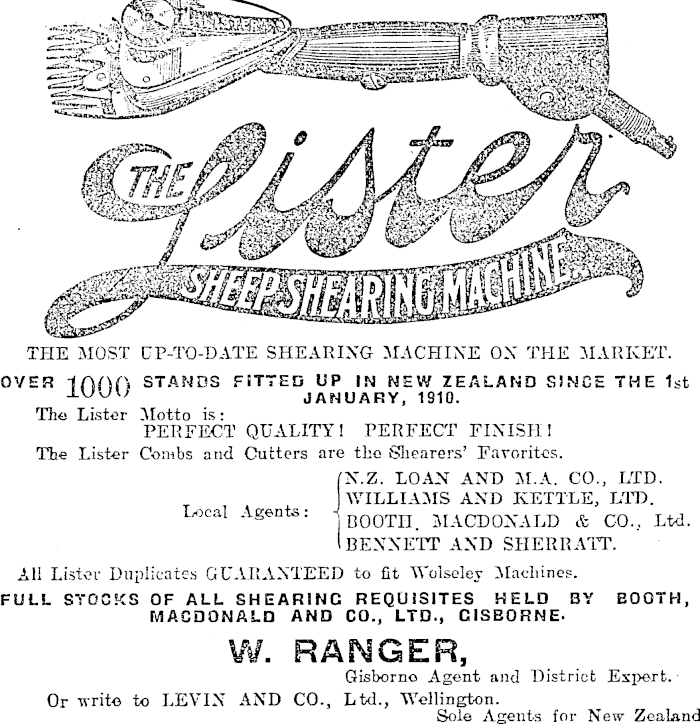 THE Lister

SHEEP SHEARING MACHINE.

THE MOST UP-TO-DATE SHEARING MACHINE ON THE MARKET.

OVER 1000 STANDS FITTED UP IN NEW ZEALAND SINCE THE 1st JANUARY, 1910.

The Lister Motto is:
PERFECT QUALITY! PERFECT FINISH!

The Lister Combs and Cutters are the Shearers' Favorites.

Local Agents: N.Z. LOAN AND M.A. CO., LTD.
WILLIAMS AND KETTLE, LTD.
BOOTH, MACDONALD & CO., Ltd.
BENNETT AND SHERRATT.

All Lister Duplicates GUARANTEED to fit Wolseley Machines.

FULL STOCKS OF ALL SHEARING REQUISITES HELD BY BOOTH, MACDONALD AND CO., LTD., GISBORNE.

W. RANGER,
Gisborne Agent and District Expert.

Or write to LEVIN AND CO., Ltd., Wellington.
Sole Agents for New Zealand